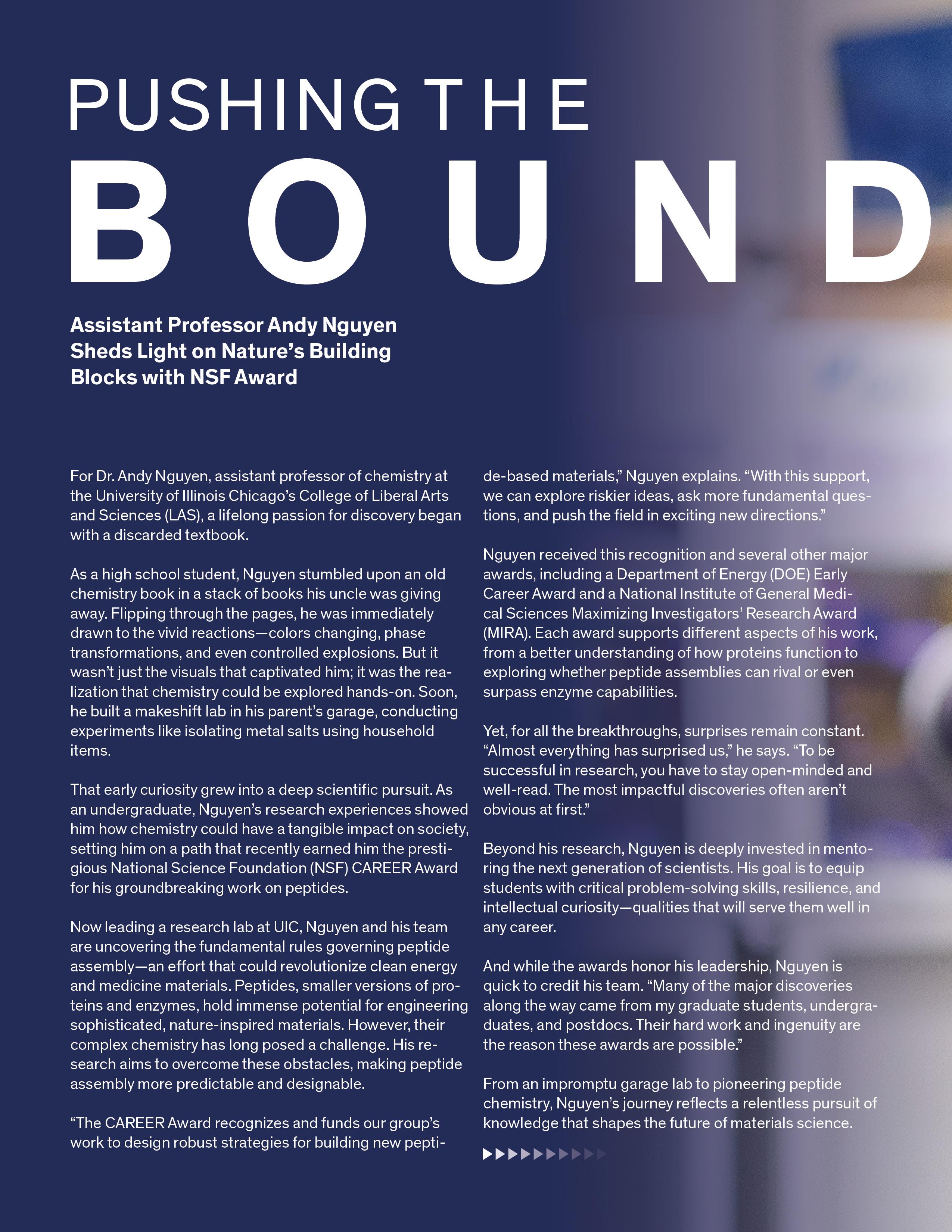 PUSHING THE

BOUND

Assistant Professor Andy Nguyen Sheds Light on Nature's Building Blocks with NSF Award

For Dr. Andy Nguyen, assistant professor of chemistry at the University of Illinois Chicago's College of Liberal Arts and Sciences (LAS), a lifelong passion for discovery began with a discarded textbook.

As a high school student, Nguyen stumbled upon an old chemistry book in a stack of books his uncle was giving away. Flipping through the pages, he was immediately drawn to the vivid reactions—colors changing, phase transformations, and even controlled explosions. But it wasn't just the visuals that captivated him; it was the realization that chemistry could be explored hands-on. Soon, he built a makeshift lab in his parent's garage, conducting experiments like isolating metal salts using household items.

That early curiosity grew into a deep scientific pursuit. As an undergraduate, Nguyen's research experiences showed him how chemistry could have a tangible impact on society, setting him on a path that recently earned him the prestigious National Science Foundation (NSF) CAREER Award for his groundbreaking work on peptides.

Now leading a research lab at UIC, Nguyen and his team are uncovering the fundamental rules governing peptide assembly—an effort that could revolutionize clean energy and medicine materials. Peptides, smaller versions of proteins and enzymes, hold immense potential for engineering sophisticated, nature-inspired materials. However, their complex chemistry has long posed a challenge. His research aims to overcome these obstacles, making peptide assembly more predictable and designable.

"The CAREER Award recognizes and funds our group's work to design robust strategies for building new peptide-based materials," Nguyen explains. "With this support, we can explore riskier ideas, ask more fundamental questions, and push the field in exciting new directions."

Nguyen received this recognition and several other major awards, including a Department of Energy (DOE) Early Career Award and a National Institute of General Medical Sciences Maximizing Investigators' Research Award (MIRA). Each award supports different aspects of his work, from a better understanding of how proteins function to exploring whether peptide assemblies can rival or even surpass enzyme capabilities.

Yet, for all the breakthroughs, surprises remain constant. "Almost everything has surprised us," he says. "To be successful in research, you have to stay open-minded and well-read. The most impactful discoveries often aren't obvious at first."

Beyond his research, Nguyen is deeply invested in mentoring the next generation of scientists. His goal is to equip students with critical problem-solving skills, resilience, and intellectual curiosity—qualities that will serve them well in any career.

And while the awards honor his leadership, Nguyen is quick to credit his team. "Many of the major discoveries along the way came from my graduate students, undergraduates, and postdocs. Their hard work and ingenuity are the reason these awards are possible."

From an impromptu garage lab to pioneering peptide chemistry, Nguyen's journey reflects a relentless pursuit of knowledge that shapes the future of materials science.